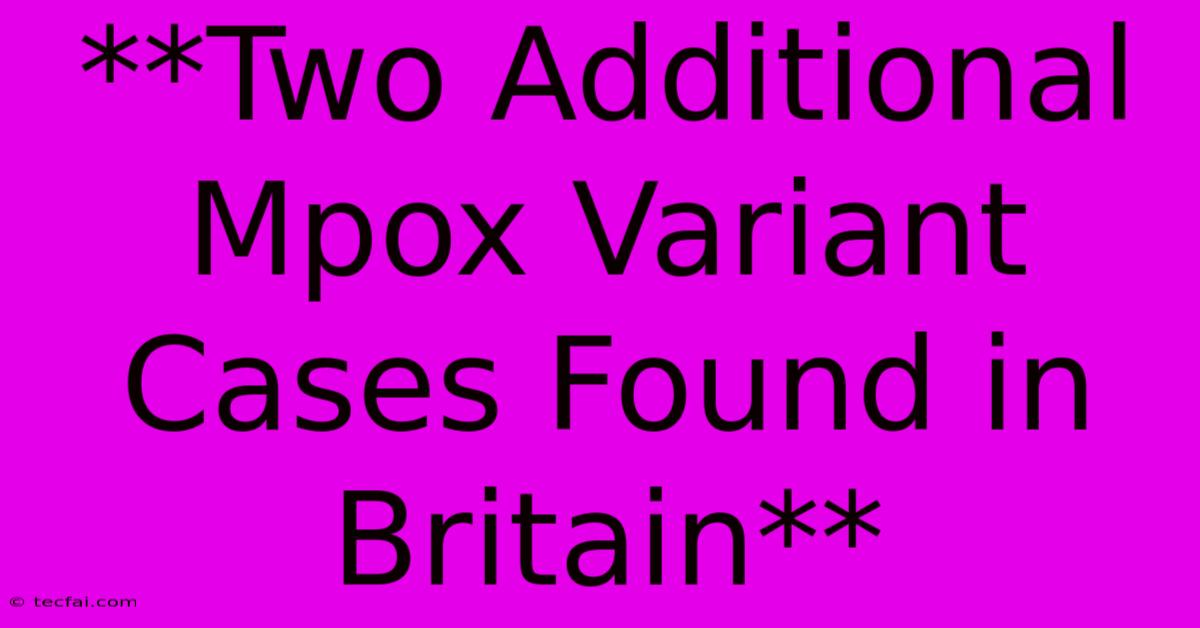 **Two Additional Mpox Variant Cases Found in Britain**

© tecfai.com